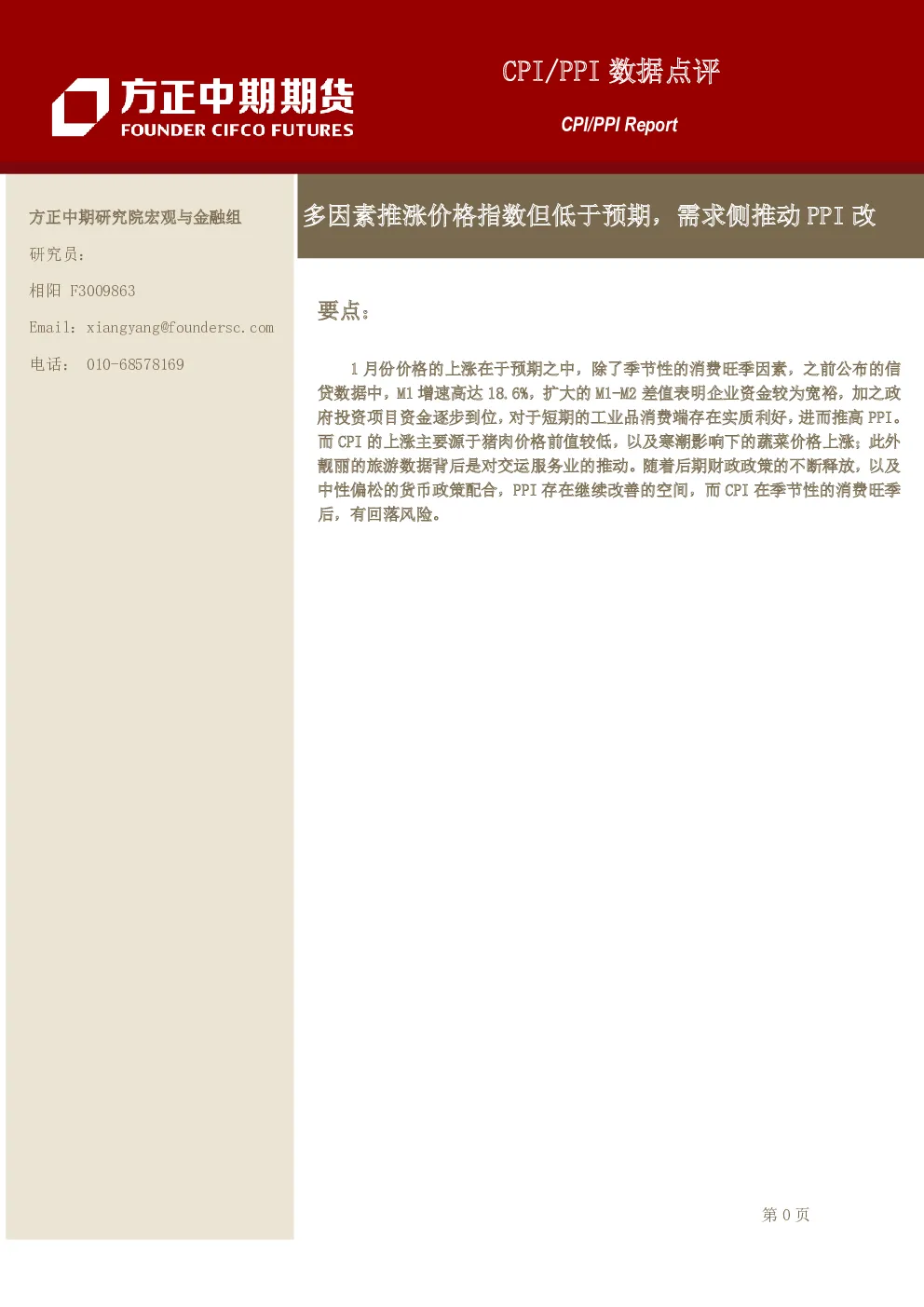 方正中期期货
FOUNDER CIFCO FUTURES

CPI/PPI 数据点评

CPI/PPI Report

方正中期研究院宏观与金融组

研究员：

相阳 F3009863

Email：xiangyang@foundersc.com

电话： 010-68578169

多因素推涨价格指数但低于预期，需求侧推动 PPI 改

要点：

1 月份价格的上涨在于预期之中，除了季节性的消费旺季因素，之前公布的信贷数据中，M1 增速高达 18.6%，扩大的 M1-M2 差值表明企业资金较为宽裕，加之政府投资项目资金逐步到位，对于短期的工业品消费端存在实质利好，进而推高 PPI。而 CPI 的上涨主要源于猪肉价格前值较低，以及寒潮影响下的蔬菜价格上涨；此外靓丽的旅游数据背后是对交运服务业的推动。随着后期财政政策的不断释放，以及中性偏松的货币政策配合，PPI 存在继续改善的空间，而 CPI 在季节性的消费旺季后，有回落风险。

第 0 页